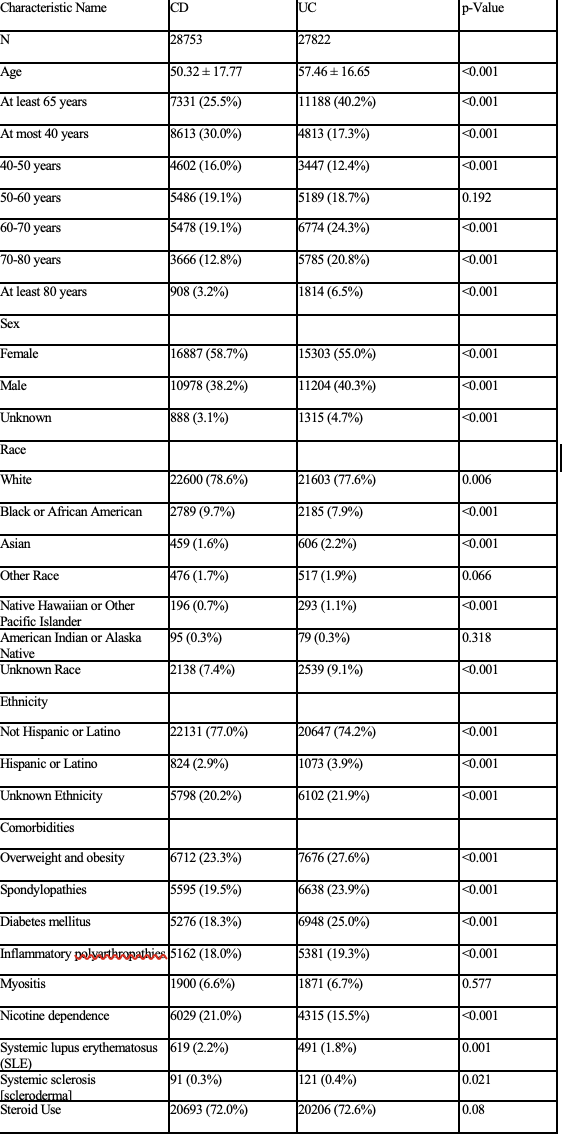 | Characteristic Name | CD | UC | p-Value |
|---|---|---|---|
| N | 28753 | 27822 | |
| Age | 50.32 ± 17.77 | 57.46 ± 16.65 | <0.001 |
| At least 65 years | 7331 (25.5%) | 11188 (40.2%) | <0.001 |
| At most 40 years | 8613 (30.0%) | 4813 (17.3%) | <0.001 |
| 40-50 years | 4602 (16.0%) | 3447 (12.4%) | <0.001 |
| 50-60 years | 5486 (19.1%) | 5189 (18.7%) | 0.192 |
| 60-70 years | 5478 (19.1%) | 6774 (24.3%) | <0.001 |
| 70-80 years | 3666 (12.8%) | 5785 (20.8%) | <0.001 |
| At least 80 years | 908 (3.2%) | 1814 (6.5%) | <0.001 |
| Sex | | | |
| Female | 16887 (58.7%) | 15303 (55.0%) | <0.001 |
| Male | 10978 (38.2%) | 11204 (40.3%) | <0.001 |
| Unknown | 888 (3.1%) | 1315 (4.7%) | <0.001 |
| Race | | | |
| White | 22600 (78.6%) | 21603 (77.6%) | 0.006 |
| Black or African American | 2789 (9.7%) | 2185 (7.9%) | <0.001 |
| Asian | 459 (1.6%) | 606 (2.2%) | <0.001 |
| Other Race | 476 (1.7%) | 517 (1.9%) | 0.066 |
| Native Hawaiian or Other Pacific Islander | 196 (0.7%) | 293 (1.1%) | <0.001 |
| American Indian or Alaska Native | 95 (0.3%) | 79 (0.3%) | 0.318 |
| Unknown Race | 2138 (7.4%) | 2539 (9.1%) | <0.001 |
| Ethnicity | | | |
| Not Hispanic or Latino | 22131 (77.0%) | 20647 (74.2%) | <0.001 |
| Hispanic or Latino | 824 (2.9%) | 1073 (3.9%) | <0.001 |
| Unknown Ethnicity | 5798 (20.2%) | 6102 (21.9%) | <0.001 |
| Comorbidities | | | |
| Overweight and obesity | 6712 (23.3%) | 7676 (27.6%) | <0.001 |
| Spondylopathies | 5595 (19.5%) | 6638 (23.9%) | <0.001 |
| Diabetes mellitus | 5276 (18.3%) | 6948 (25.0%) | <0.001 |
| Inflammatory polyarthropathies | 5162 (18.0%) | 5381 (19.3%) | <0.001 |
| Myositis | 1900 (6.6%) | 1871 (6.7%) | 0.577 |
| Nicotine dependence | 6029 (21.0%) | 4315 (15.5%) | <0.001 |
| Systemic lupus erythematosus (SLE) | 619 (2.2%) | 491 (1.8%) | 0.001 |
| Systemic sclerosis [scleroderma] | 91 (0.3%) | 121 (0.4%) | 0.021 |
| Steroid Use | 20693 (72.0%) | 20206 (72.6%) | 0.08 |